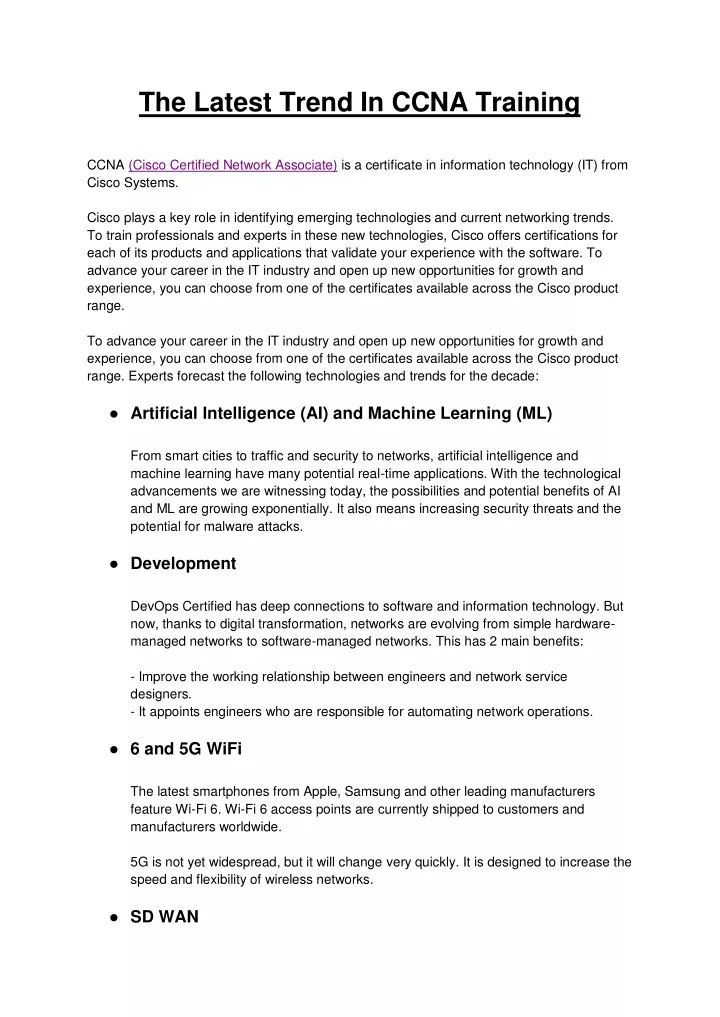 The Latest Trend In CCNA Training

CCNA (Cisco Certified Network Associate) is a certificate in information technology (IT) from Cisco Systems.

Cisco plays a key role in identifying emerging technologies and current networking trends. To train professionals and experts in these new technologies, Cisco offers certifications for each of its products and applications that validate your experience with the software. To advance your career in the IT industry and open up new opportunities for growth and experience, you can choose from one of the certificates available across the Cisco product range.

To advance your career in the IT industry and open up new opportunities for growth and experience, you can choose from one of the certificates available across the Cisco product range. Experts forecast the following technologies and trends for the decade:

● Artificial Intelligence (AI) and Machine Learning (ML)

From smart cities to traffic and security to networks, artificial intelligence and machine learning have many potential real-time applications. With the technological advancements we are witnessing today, the possibilities and potential benefits of AI and ML are growing exponentially. It also means increasing security threats and the potential for malware attacks.

● Development

DevOps Certified has deep connections to software and information technology. But now, thanks to digital transformation, networks are evolving from simple hardware-managed networks to software-managed networks. This has 2 main benefits:

- Improve the working relationship between engineers and network service designers.
- It appoints engineers who are responsible for automating network operations.

● 6 and 5G WiFi

The latest smartphones from Apple, Samsung and other leading manufacturers feature Wi-Fi 6. Wi-Fi 6 access points are currently shipped to customers and manufacturers worldwide.

5G is not yet widespread, but it will change very quickly. It is designed to increase the speed and flexibility of wireless networks.

● SD WAN